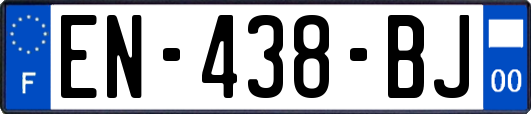 F
EN-438-BJ
00